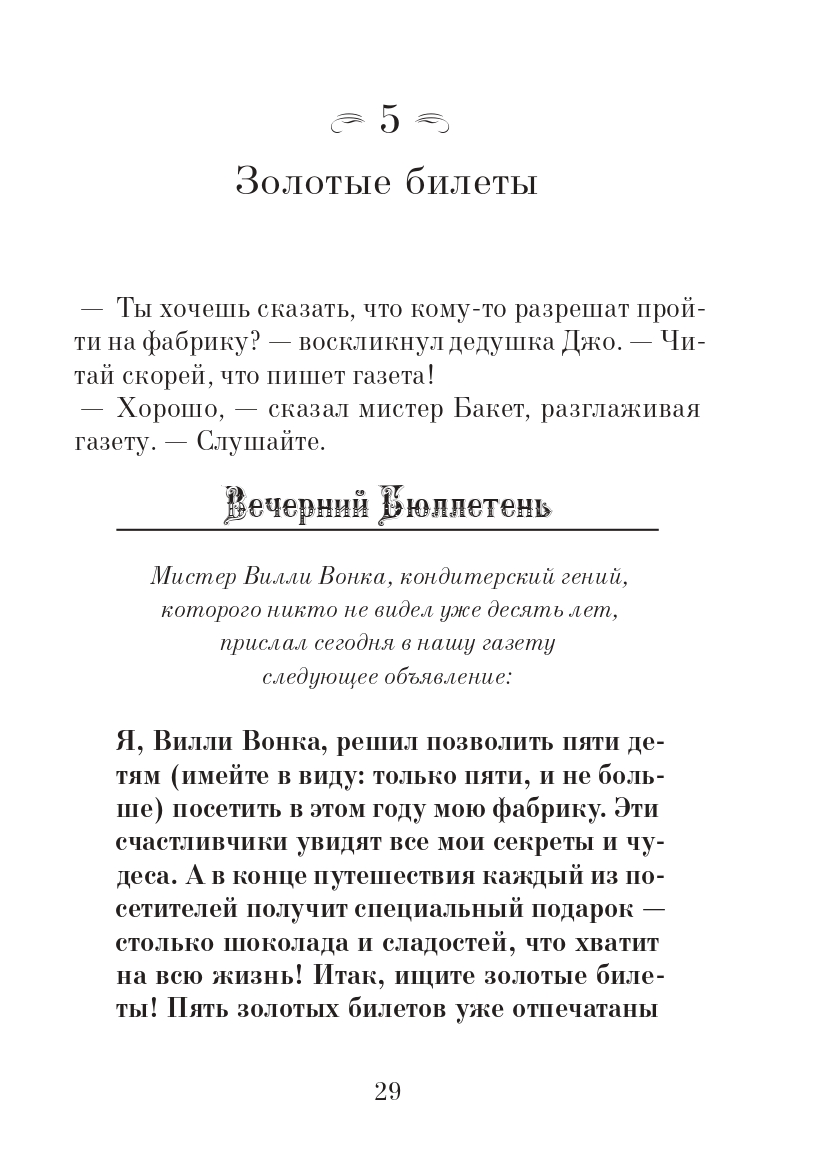 5

Золотые билеты

— Ты хочешь сказать, что кому-то разрешат пройти на фабрику? — воскликнул дедушка Джо. — Читай скорей, что пишет газета!

— Хорошо, — сказал мистер Бакет, разглаживая газету. — Слушайте.

Вечерний Бюллетень

Мистер Вилли Вонка, кондитерский гений, которого никто не видел уже десять лет, прислал сегодня в нашу газету следующее объявление:

Я, Вилли Вонка, решил позволить пяти детям (имейте в виду: только пяти, и не больше) посетить в этом году мою фабрику. Эти счастливчики увидят все мои секреты и чудеса. А в конце путешествия каждый из посетителей получит специальный подарок — столько шоколада и сладостей, что хватит на всю жизнь! Итак, ищите золотые билеты! Пять золотых билетов уже отпечатаны

29